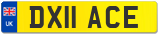 UK
DX11 ACE